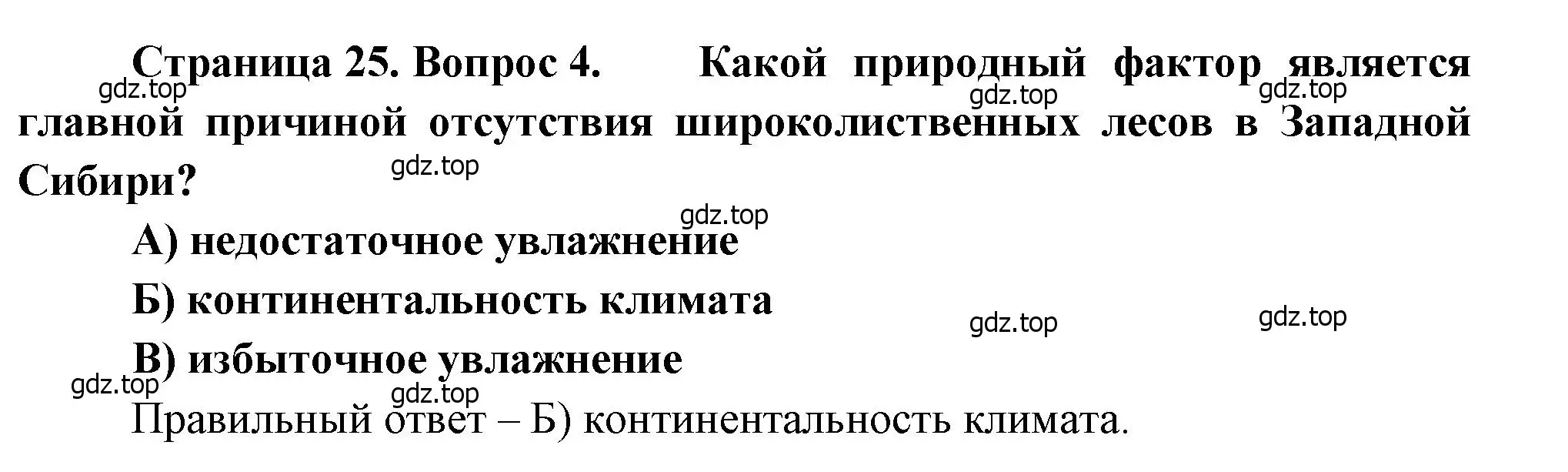 Страница 25. Вопрос 4. Какой природный фактор является главной причиной отсутствия широколиственных лесов в Западной Сибири?

gdz.top gdz.top gdz.top gdz.top gdz.top

А) недостаточное увлажнение

Б) континентальность климата

gdz.top gdz.top

В) избыточное увлажнение

gdz.top gdz.top

Правильный ответ – Б) континентальность климата.